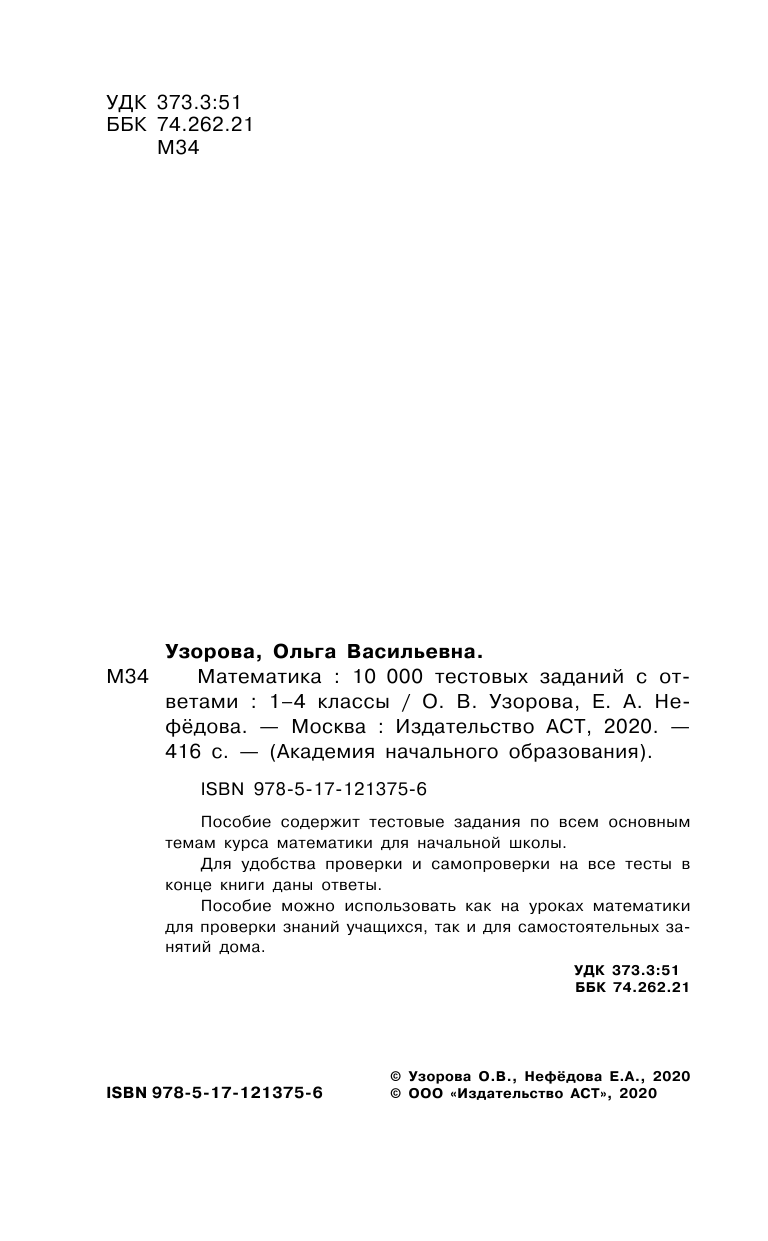 УДК 373.3:51
ББК 74.262.21
М34

Узорова, Ольга Васильевна.

М34 Математика : 10 000 тестовых заданий с ответами : 1–4 классы / О. В. Узорова, Е. А. Нефёдова. — Москва : Издательство АСТ, 2020. — 416 с. — (Академия начального образования).

ISBN 978-5-17-121375-6

Пособие содержит тестовые задания по всем основным темам курса математики для начальной школы.

Для удобства проверки и самопроверки на все тесты в конце книги даны ответы.

Пособие можно использовать как на уроках математики для проверки знаний учащихся, так и для самостоятельных занятий дома.

УДК 373.3:51
ББК 74.262.21

ISBN 978-5-17-121375-6

© Узорова О.В., Нефёдова Е.А., 2020
© ООО «Издательство АСТ», 2020